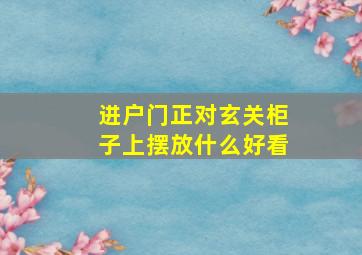 进户门正对玄关柜子上摆放什么好看